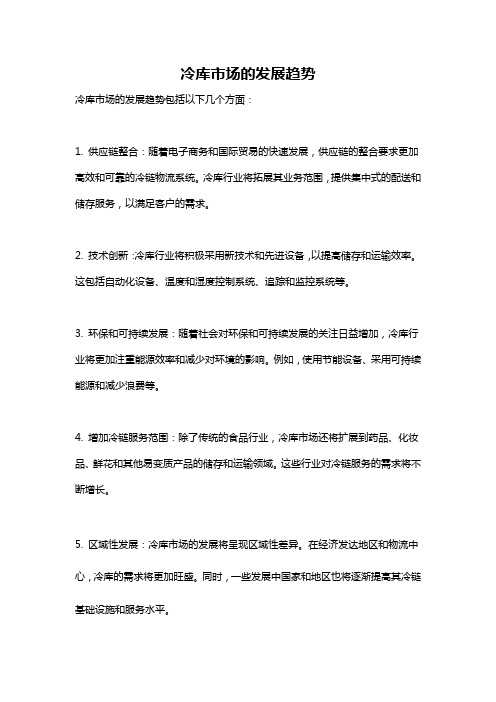 冷库市场的发展趋势

冷库市场的发展趋势包括以下几个方面：

1. 供应链整合：随着电子商务和国际贸易的快速发展，供应链的整合要求更加高效和可靠的冷链物流系统。冷库行业将拓展其业务范围，提供集中式的配送和储存服务，以满足客户的需求。

2. 技术创新：冷库行业将积极采用新技术和先进设备，以提高储存和运输效率。这包括自动化设备、温度和湿度控制系统、追踪和监控系统等。

3. 环保和可持续发展：随着社会对环保和可持续发展的关注日益增加，冷库行业将更加注重能源效率和减少对环境的影响。例如，使用节能设备、采用可持续能源和减少浪费等。

4. 增加冷链服务范围：除了传统的食品行业，冷库市场还将扩展到药品、化妆品、鲜花和其他易变质产品的储存和运输领域。这些行业对冷链服务的需求将不断增长。

5. 区域性发展：冷库市场的发展将呈现区域性差异。在经济发达地区和物流中心，冷库的需求将更加旺盛。同时，一些发展中国家和地区也将逐渐提高其冷链基础设施和服务水平。